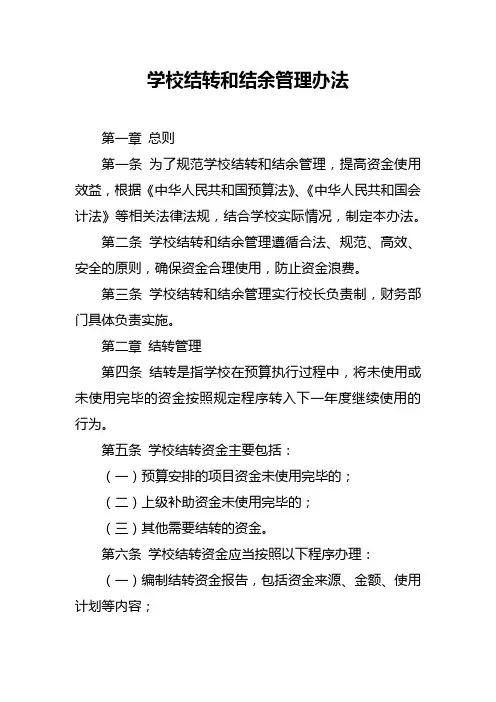 学校结转和结余管理办法

第一章 总则

第一条 为了规范学校结转和结余管理，提高资金使用效益，根据《中华人民共和国预算法》、《中华人民共和国会计法》等相关法律法规，结合学校实际情况，制定本办法。

第二条 学校结转和结余管理遵循合法、规范、高效、安全的原则，确保资金合理使用，防止资金浪费。

第三条 学校结转和结余管理实行校长负责制，财务部门具体负责实施。

第二章 结转管理

第四条 结转是指学校在预算执行过程中，将未使用或未使用完毕的资金按照规定程序转入下一年度继续使用的行为。

第五条 学校结转资金主要包括：

（一）预算安排的项目资金未使用完毕的；

（二）上级补助资金未使用完毕的；

（三）其他需要结转的资金。

第六条 学校结转资金应当按照以下程序办理：

（一）编制结转资金报告，包括资金来源、金额、使用计划等内容；